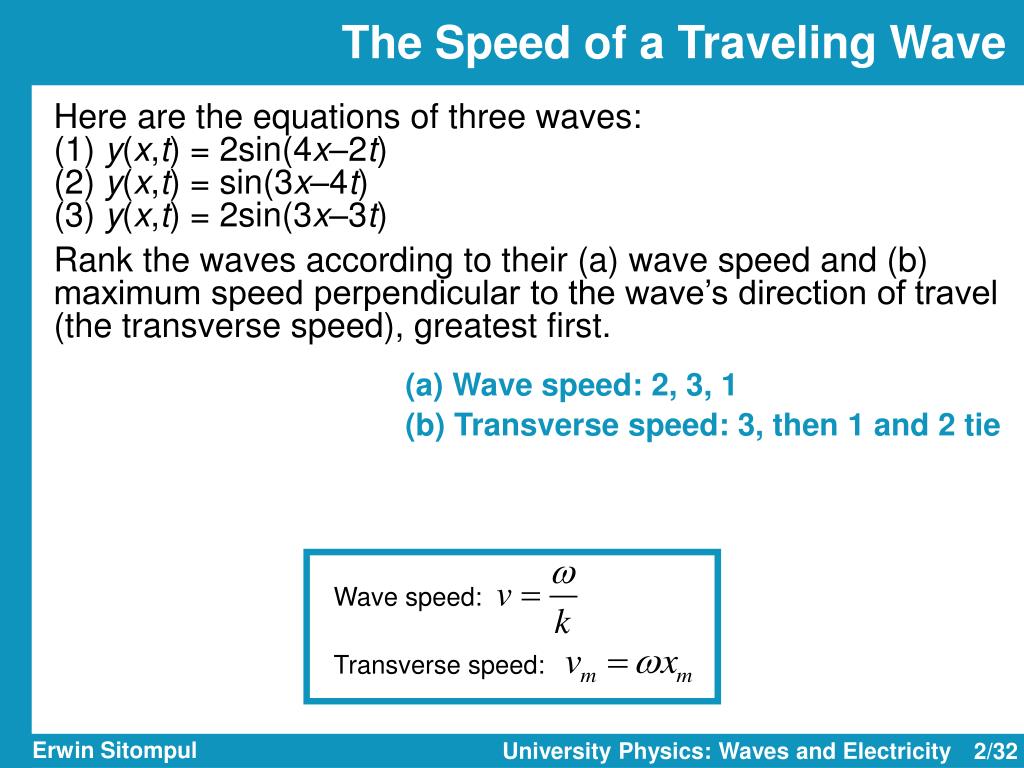 The Speed of a Traveling Wave

Here are the equations of three waves:
(1) $y(x,t) = 2\sin(4x–2t)$
(2) $y(x,t) = \sin(3x–4t)$
(3) $y(x,t) = 2\sin(3x–3t)$

Rank the waves according to their (a) wave speed and (b) maximum speed perpendicular to the wave's direction of travel (the transverse speed), greatest first.

(a) Wave speed: 2, 3, 1
(b) Transverse speed: 3, then 1 and 2 tie

Wave speed: $v = \frac{\omega}{k}$

Transverse speed: $v_m = \omega x_m$

Erwin Sitompul

University Physics: Waves and Electricity 2/32